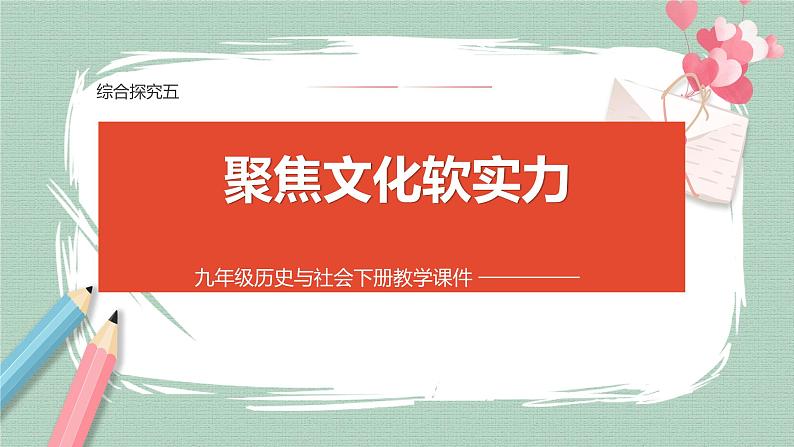 综合探究五

聚焦文化软实力

九年级历史与社会下册教学课件